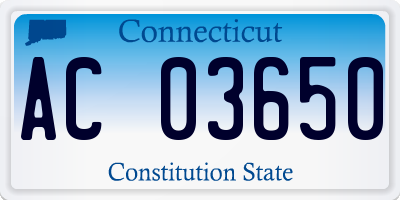 Connecticut

AC 03650

Constitution State